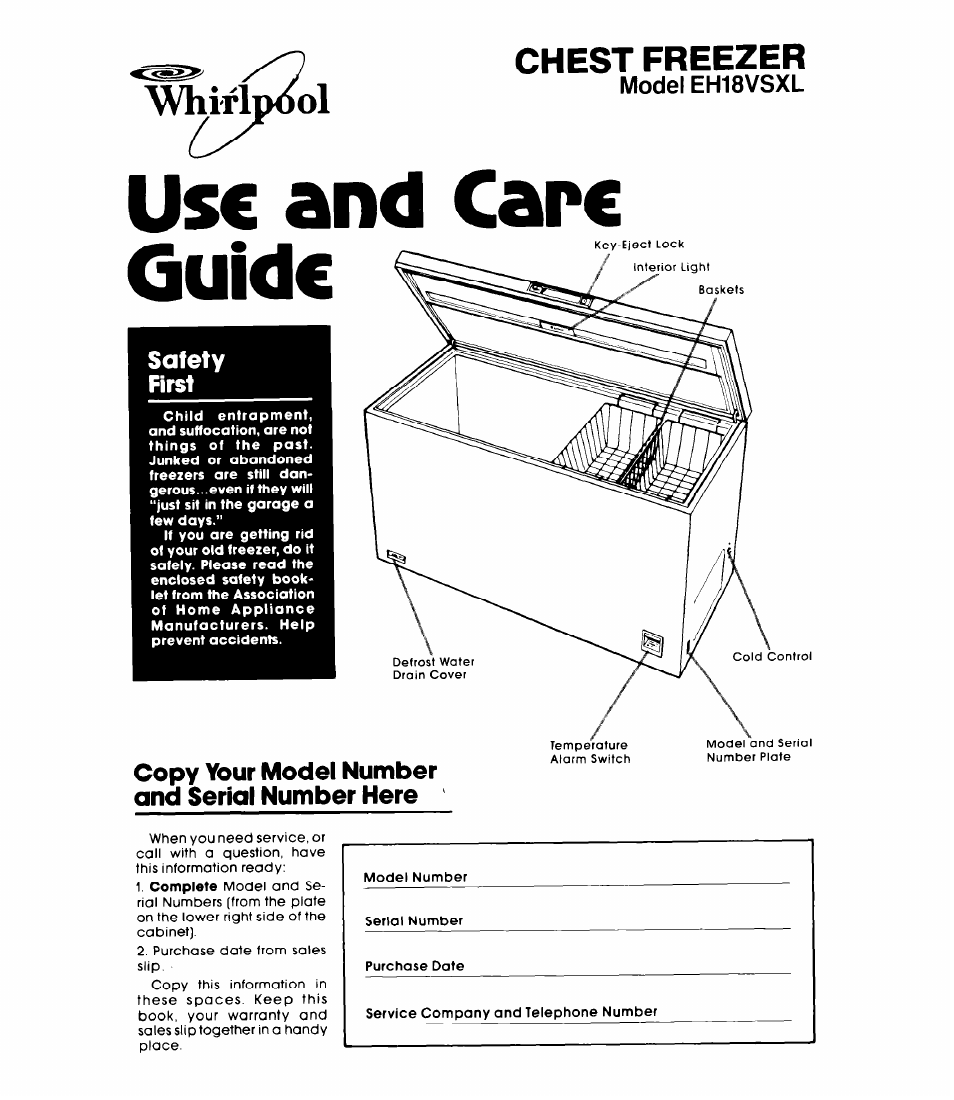 Whirlpool

CHEST FREEZER
Model EH18VSXL

Use and Care Guide

Safety First

Child entrapment, and suffocation, are not things of the past. Junked or abandoned freezers are still dangerous...even if they will "just sit in the garage a few days."

If you are getting rid of your old freezer, do it safely. Please read the enclosed safety booklet from the Association of Home Appliance Manufacturers. Help prevent accidents.

Key-Eject Lock
Interior Light
Baskets
Defrost Water Drain Cover
Cold Control
Temperature Alarm Switch
Model and Serial Number Plate

Copy Your Model Number and Serial Number Here

When you need service, or call with a question, have this information ready:
1. Complete Model and Serial Numbers (from the plate on the lower right side of the cabinet).
2. Purchase date from sales slip.
Copy this information in these spaces. Keep this book, your warranty and sales slip together in a handy place.

Model Number
Serial Number
Purchase Date
Service Company and Telephone Number